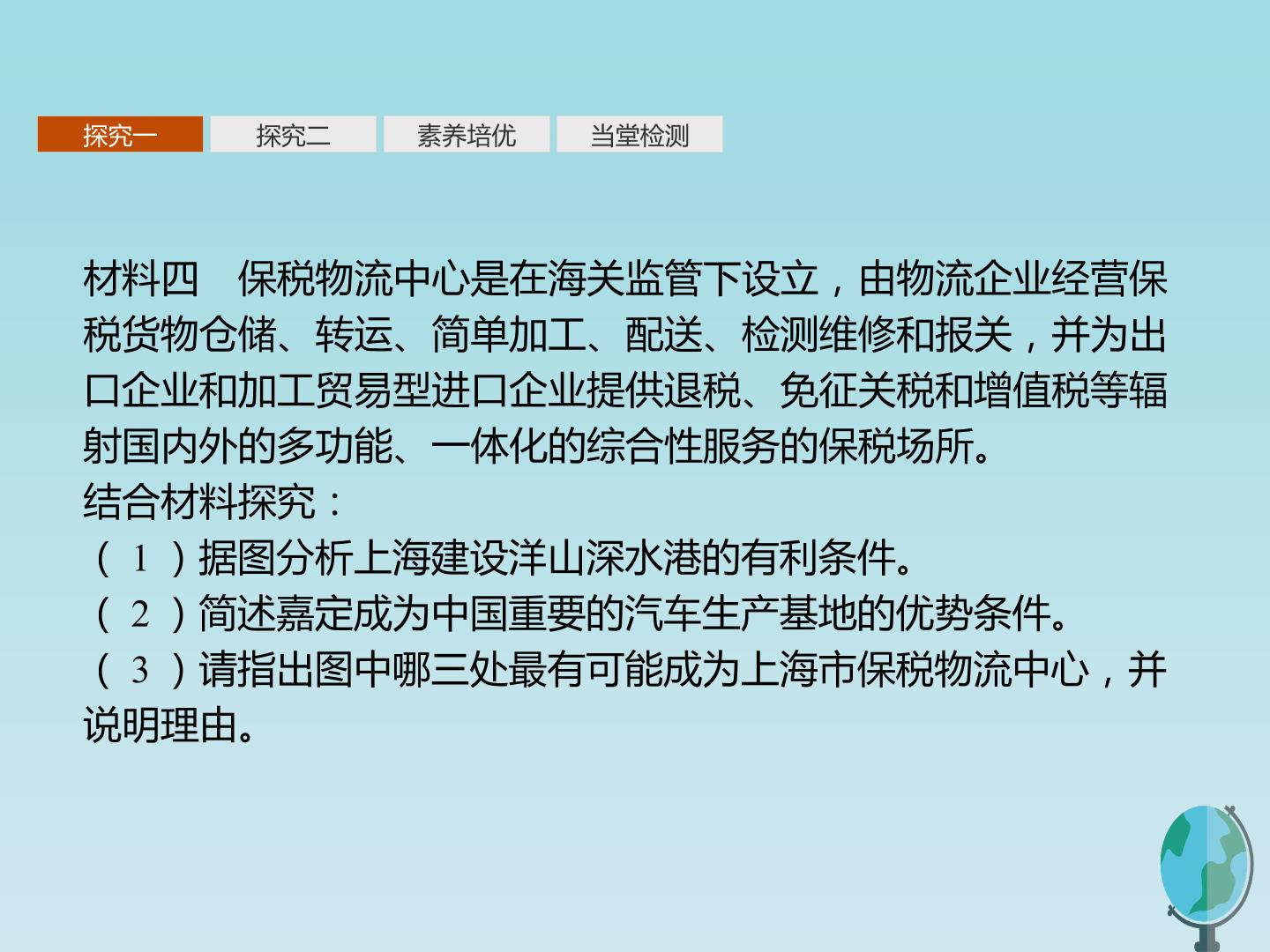 探究一 探究二 素养培优 当堂检测

材料四 保税物流中心是在海关监管下设立，由物流企业经营保税货物仓储、转运、简单加工、配送、检测维修和报关，并为出口企业和加工贸易型进口企业提供退税、免征关税和增值税等辐射国内外的多功能、一体化的综合性服务的保税场所。

结合材料探究：

（1）据图分析上海建设洋山深水港的有利条件。

（2）简述嘉定成为中国重要的汽车生产基地的优势条件。

（3）请指出图中哪三处最有可能成为上海市保税物流中心，并说明理由。